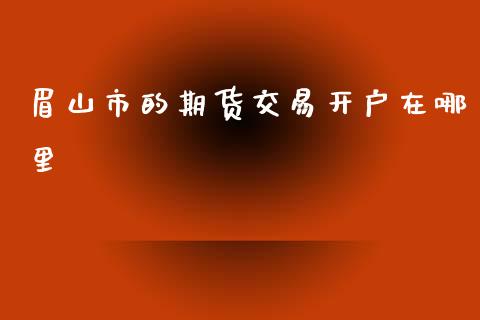 眉山市的期货交易开户在哪里